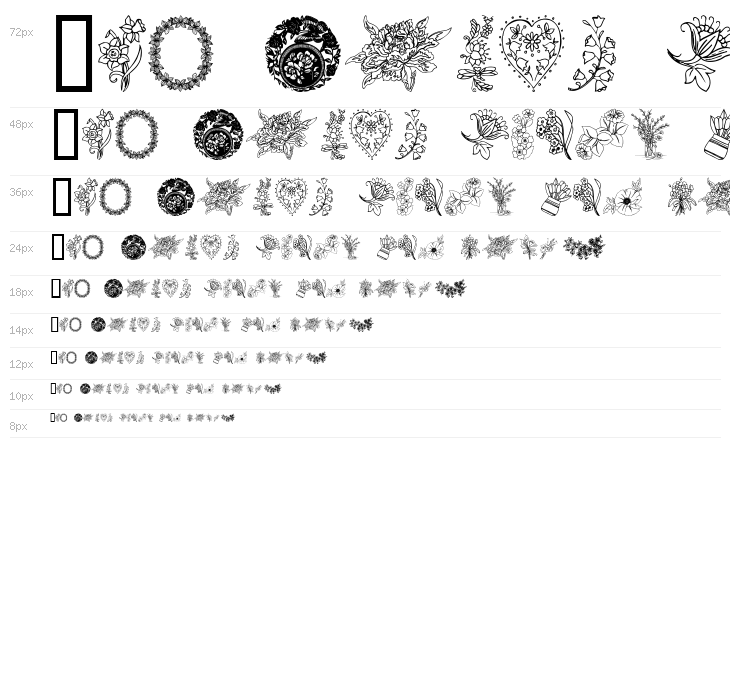 72px

48px

36px

24px

18px

14px

12px

10px

8px